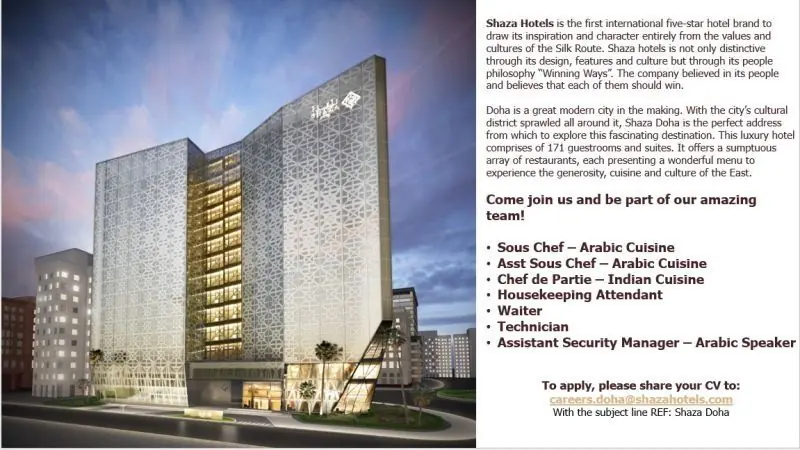 Shaza Hotels is the first international five-star hotel brand to draw its inspiration and character entirely from the values and cultures of the Silk Route. Shaza hotels is not only distinctive through its design, features and culture but through its people philosophy "Winning Ways". The company believed in its people and believes that each of them should win.

Doha is a great modern city in the making. With the city's cultural district sprawled all around it, Shaza Doha is the perfect address from which to explore this fascinating destination. This luxury hotel comprises of 171 guestrooms and suites. It offers a sumptuous array of restaurants, each presenting a wonderful menu to experience the generosity, cuisine and culture of the East.

Come join us and be part of our amazing team!

• Sous Chef – Arabic Cuisine
• Asst Sous Chef – Arabic Cuisine
• Chef de Partie – Indian Cuisine
• Housekeeping Attendant
• Waiter
• Technician
• Assistant Security Manager – Arabic Speaker

To apply, please share your CV to:
careers.doha@shazahotels.com
With the subject line REF: Shaza Doha